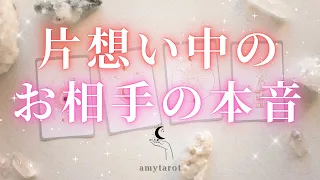 片想い中の
お相手の本音

amytarot